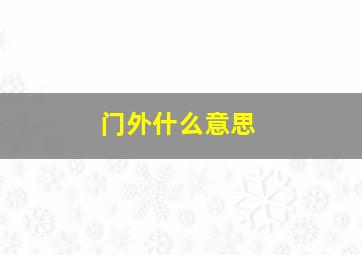 门外什么意思